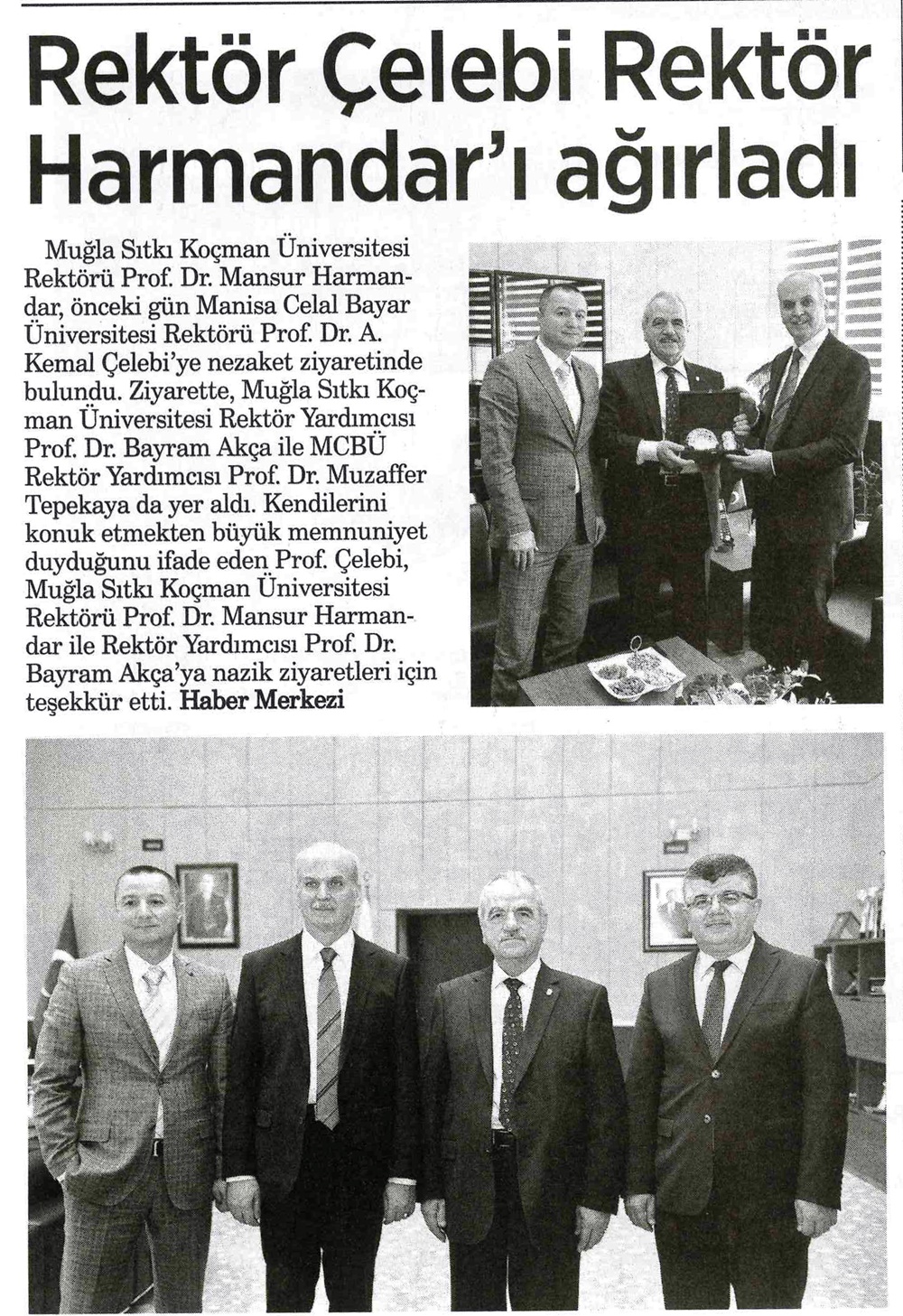 Rektör Çelebi Rektör Harmandar'ı ağırladı

Muğla Sıtkı Koçman Üniversitesi Rektörü Prof. Dr. Mansur Harmandar, önceki gün Manisa Celal Bayar Üniversitesi Rektörü Prof. Dr. A. Kemal Çelebi'ye nezaket ziyaretinde bulundu. Ziyarette, Muğla Sıtkı Koçman Üniversitesi Rektör Yardımcısı Prof. Dr. Bayram Akça ile MCBÜ Rektör Yardımcısı Prof. Dr. Muzaffer Tepekaya da yer aldı. Kendilerini konuk etmekten büyük memnuniyet duyduğunu ifade eden Prof. Çelebi, Muğla Sıtkı Koçman Üniversitesi Rektörü Prof. Dr. Mansur Harmandar ile Rektör Yardımcısı Prof. Dr. Bayram Akça'ya nazik ziyaretleri için teşekkür etti. Haber Merkezi